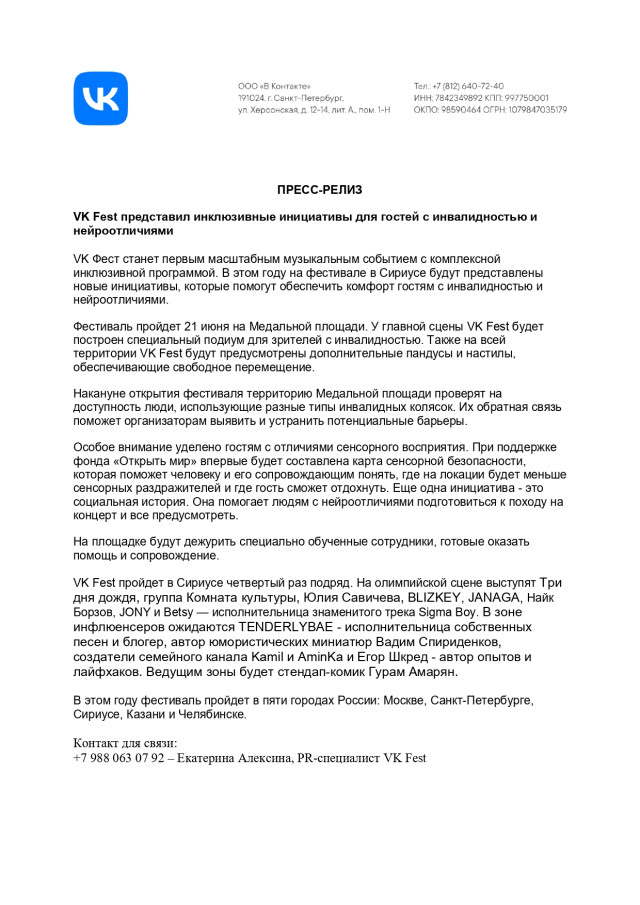 VK

ООО «В Контакте»
191024, г. Санкт-Петербург,
ул. Херсонская, д. 12-14, лит. А., пом. 1-Н

Тел.: +7 (812) 640-72-40
ИНН: 7842349892 КПП: 997750001
ОКПО: 98590464 ОГРН: 1079847035179

ПРЕСС-РЕЛИЗ

VK Fest представил инклюзивные инициативы для гостей с инвалидностью и нейроотличиями

VK Фест станет первым масштабным музыкальным событием с комплексной инклюзивной программой. В этом году на фестивале в Сириусе будут представлены новые инициативы, которые помогут обеспечить комфорт гостям с инвалидностью и нейроотличиями.

Фестиваль пройдет 21 июня на Медальной площади. У главной сцены VK Fest будет построен специальный подиум для зрителей с инвалидностью. Также на всей территории VK Fest будут предусмотрены дополнительные пандусы и настилы, обеспечивающие свободное перемещение.

Накануне открытия фестиваля территорию Медальной площади проверят на доступность люди, использующие разные типы инвалидных колясок. Их обратная связь поможет организаторам выявить и устранить потенциальные барьеры.

Особое внимание уделено гостям с отличиями сенсорного восприятия. При поддержке фонда «Открыть мир» впервые будет составлена карта сенсорной безопасности, которая поможет человеку и его сопровождающим понять, где на локации будет меньше сенсорных раздражителей и где гость сможет отдохнуть. Еще одна инициатива - это социальная история. Она помогает людям с нейроотличиями подготовиться к походу на концерт и все предусмотреть.

На площадке будут дежурить специально обученные сотрудники, готовые оказать помощь и сопровождение.

VK Fest пройдет в Сириусе четвертый раз подряд. На олимпийской сцене выступят Три дня дождя, группа Комната культуры, Юлия Савичева, BLIZKEY, JANAGA, Найк Борзов, JONY и Betsy — исполнительница знаменитого трека Sigma Boy. В зоне инфлюенсеров ожидаются TENDERLYBAE - исполнительница собственных песен и блогер, автор юмористических миниатюр Вадим Спириденков, создатели семейного канала Kamil и AminKa и Егор Шкред - автор опытов и лайфхаков. Ведущим зоны будет стендап-комик Гурам Амарян.

В этом году фестиваль пройдет в пяти городах России: Москве, Санкт-Петербурге, Сириусе, Казани и Челябинске.

Контакт для связи:
+7 988 063 07 92 – Екатерина Алексина, PR-специалист VK Fest